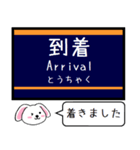 到着
Arrival
とうちゃく

着きました